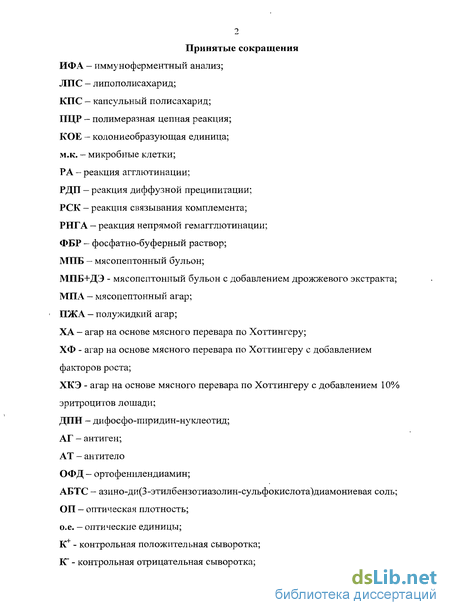 2

Принятые сокращения

ИФА – иммуноферментный анализ;

ЛПС – липополисахарид;

КПС – капсульный полисахарид;

ПЦР – полимеразная цепная реакция;

КОЕ – колониеобразующая единица;

м.к. – микробные клетки;

РА – реакция агглютинации;

РДП – реакция диффузной преципитации;

РСК – реакция связывания комплемента;

РНГА – реакция непрямой гемагглютинации;

ФБР – фосфатно-буферный раствор;

МПБ – мясопептонный бульон;

МПБ+ДЭ - мясопептонный бульон с добавлением дрожжевого экстракта;

МПА – мясопептонный агар;

ПЖА – полужидкий агар;

ХА – агар на основе мясного перевара по Хоттингеру;

ХФ - агар на основе мясного перевара по Хоттингеру с добавлением факторов роста;

ХКЭ - агар на основе мясного перевара по Хоттингеру с добавлением 10% эритроцитов лошади;

ДПН – дифосфо-пиридин-нуклеотид;

АГ – антиген;

АТ – антитело

ОФД – ортофенилендиамин;

АБТС – азино-ди(3-этилбензотиазолин-сульфокислота)диамониевая соль;

ОП – оптическая плотность;

о.е. – оптические единицы;

К$^+$ - контрольная положительная сыворотка;

К$^-$ - контрольная отрицательная сыворотка;

dsLib.net
библиотека диссертаций